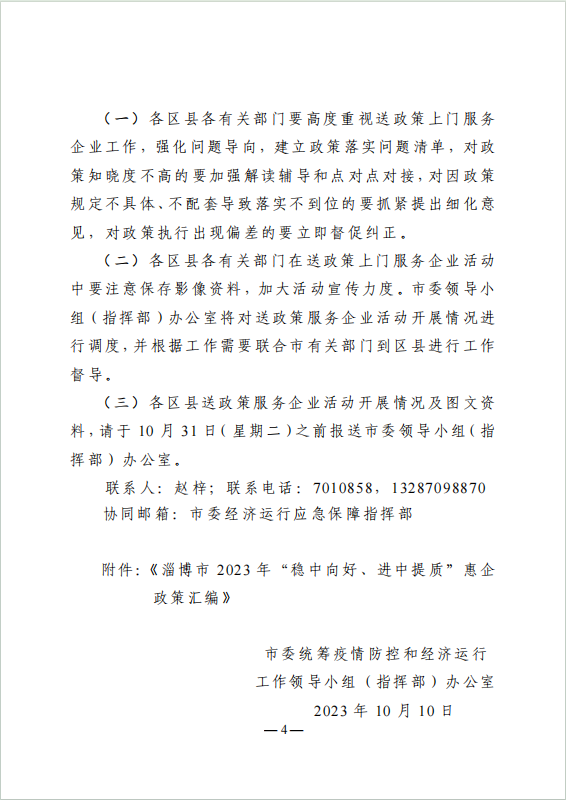 （一）各区县各有关部门要高度重视送政策上门服务企业工作，强化问题导向，建立政策落实问题清单，对政策知晓度不高的要加强解读辅导和点对点对接，对因政策规定不具体、不配套导致落实不到位的要抓紧提出细化意见，对政策执行出现偏差的要立即督促纠正。

（二）各区县各有关部门在送政策上门服务企业活动中要注意保存影像资料，加大活动宣传力度。市委领导小组（指挥部）办公室将对送政策服务企业活动开展情况进行调度，并根据工作需要联合市有关部门到区县进行工作督导。

（三）各区县送政策服务企业活动开展情况及图文资料，请于10月31日（星期二）之前报送市委领导小组（指挥部）办公室。

联系人：赵梓；联系电话：7010858，13287098870

协同邮箱：市委经济运行应急保障指挥部

附件：《淄博市2023年“稳中向好、进中提质”惠企政策汇编》

市委统筹疫情防控和经济运行工作领导小组（指挥部）办公室

2023年10月10日

—4—